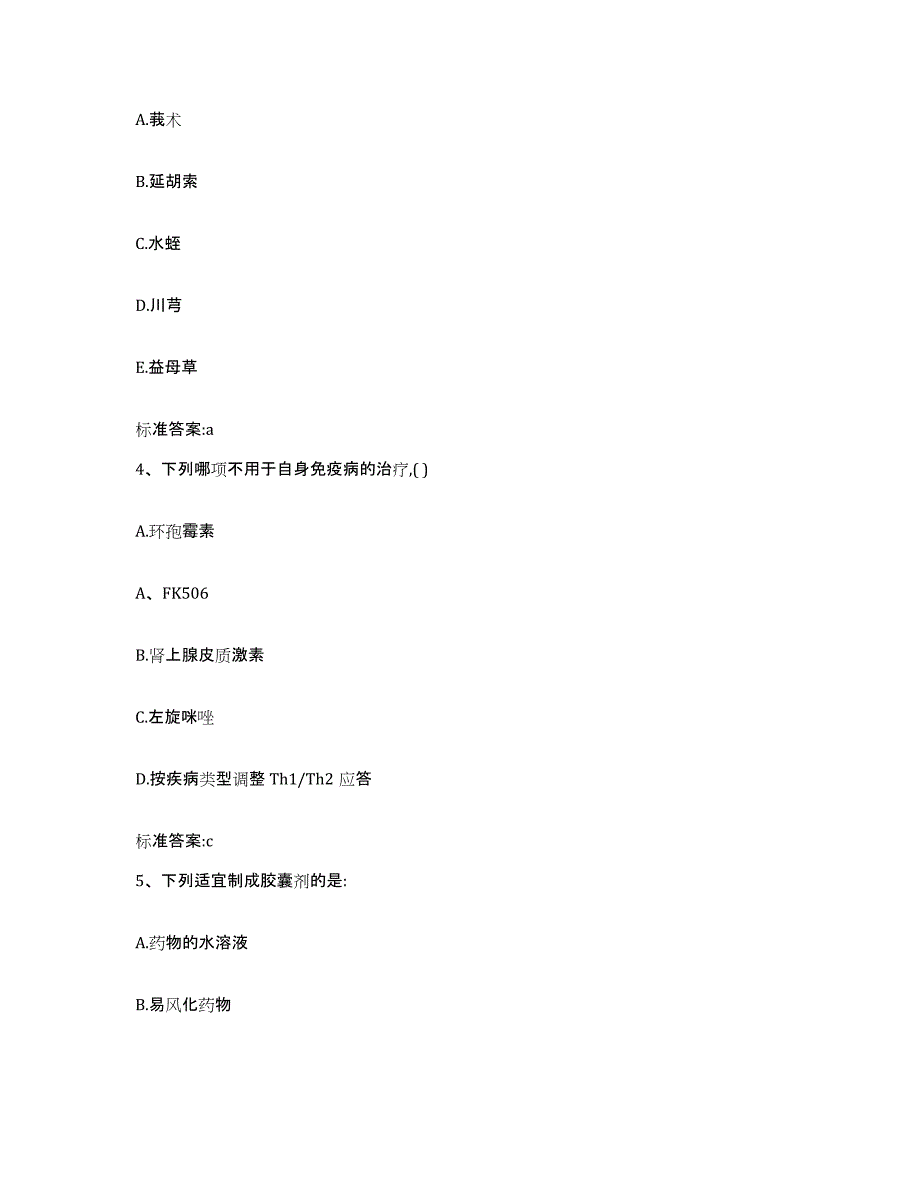 A.莪术

B.延胡索

C.水蛭

D.川芎

E.益母草

标准答案:a

4、下列哪项不用于自身免疫病的治疗,( )

A.环孢霉素

A、FK506

B.肾上腺皮质激素

C.左旋咪唑

D.按疾病类型调整 Th1/Th2 应答

标准答案:c

5、下列适宜制成胶囊剂的是:

A.药物的水溶液

B.易风化药物